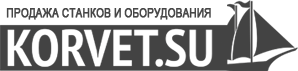 ПРОДАЖА СТАНКОВ И ОБОРУДОВАНИЯ
KORVET.SU